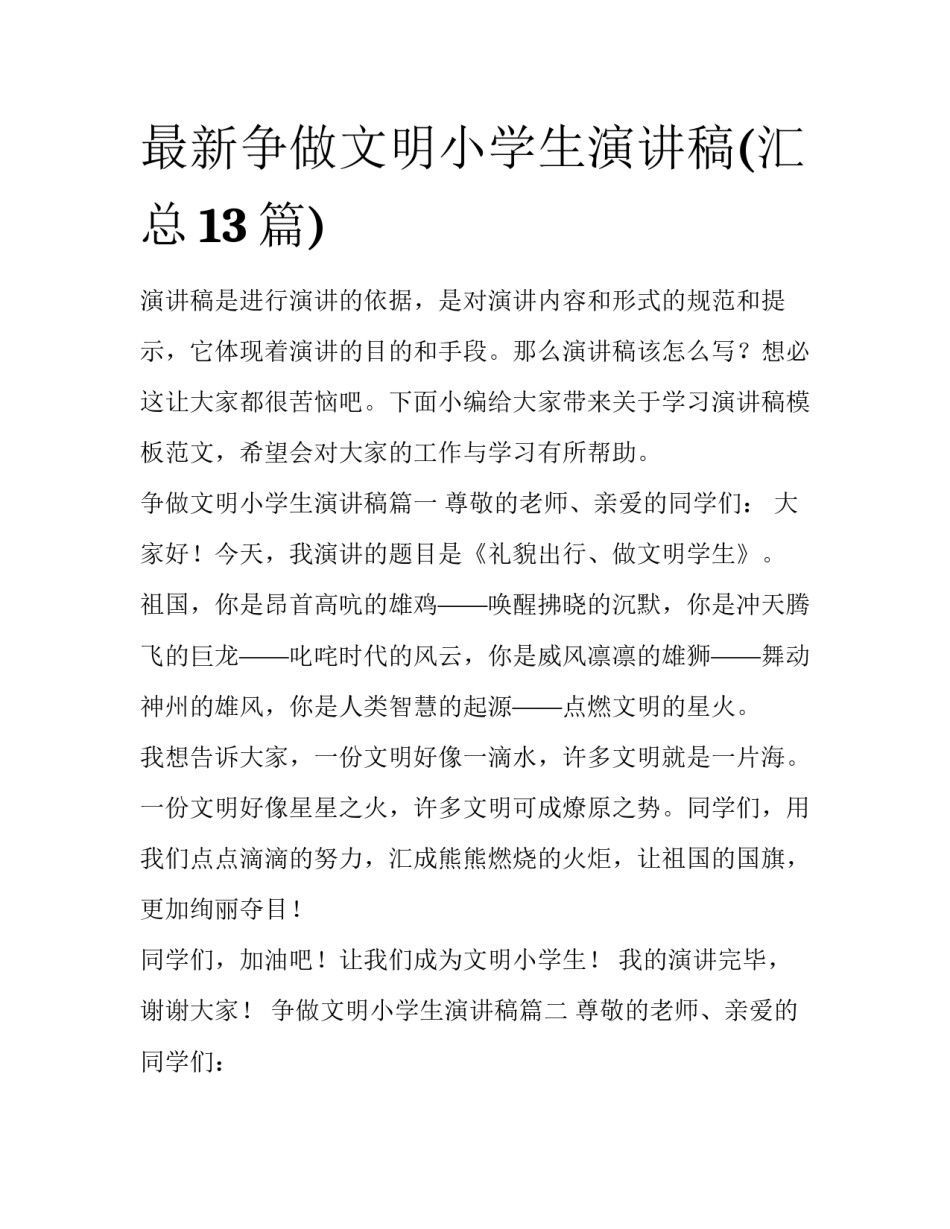 最新争做文明小学生演讲稿(汇总 13 篇)

演讲稿是进行演讲的依据，是对演讲内容和形式的规范和提示，它体现着演讲的目的和手段。那么演讲稿该怎么写？想必这让大家都很苦恼吧。下面小编给大家带来关于学习演讲稿模板范文，希望会对大家的工作与学习有所帮助。

争做文明小学生演讲稿篇一 尊敬的老师、亲爱的同学们： 大家好！今天，我演讲的题目是《礼貌出行、做文明学生》。

祖国，你是昂首高吭的雄鸡——唤醒拂晓的沉默，你是冲天腾飞的巨龙——叱咤时代的风云，你是威风凛凛的雄狮——舞动神州的雄风，你是人类智慧的起源——点燃文明的星火。

我想告诉大家，一份文明好像一滴水，许多文明就是一片海。一份文明好像星星之火，许多文明可成燎原之势。同学们，用我们点点滴滴的努力，汇成熊熊燃烧的火炬，让祖国的国旗，更加绚丽夺目！

同学们，加油吧！让我们成为文明小学生！ 我的演讲完毕，谢谢大家！ 争做文明小学生演讲稿篇二 尊敬的老师、亲爱的同学们：